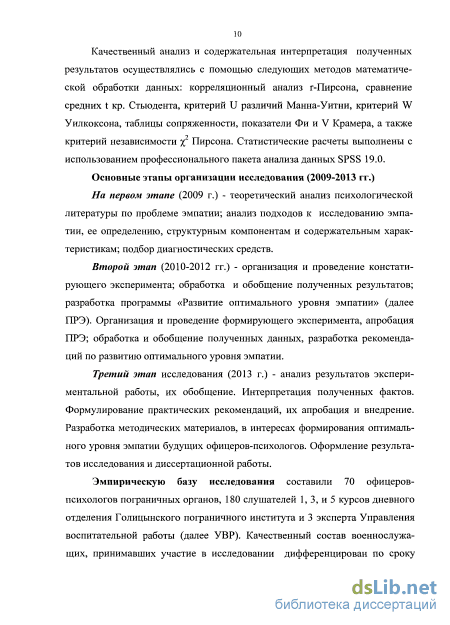 10

Качественный анализ и содержательная интерпретация полученных результатов осуществлялись с помощью следующих методов математической обработки данных: корреляционный анализ r-Пирсона, сравнение средних t кр. Стьюдента, критерий U различий Манна-Уитни, критерий W Уилкоксона, таблицы сопряженности, показатели Фи и V Крамера, а также критерий независимости $\chi^2$ Пирсона. Статистические расчеты выполнены с использованием профессионального пакета анализа данных SPSS 19.0.

Основные этапы организации исследования (2009-2013 гг.)

На первом этапе (2009 г.) - теоретический анализ психологической литературы по проблеме эмпатии; анализ подходов к исследованию эмпатии, ее определению, структурным компонентам и содержательным характеристикам; подбор диагностических средств.

Второй этап (2010-2012 гг.) - организация и проведение констатирующего эксперимента; обработка и обобщение полученных результатов; разработка программы «Развитие оптимального уровня эмпатии» (далее ПРЭ). Организация и проведение формирующего эксперимента, апробация ПРЭ; обработка и обобщение полученных данных, разработка рекомендаций по развитию оптимального уровня эмпатии.

Третий этап исследования (2013 г.) - анализ результатов экспериментальной работы, их обобщение. Интерпретация полученных фактов. Формулирование практических рекомендаций, их апробация и внедрение. Разработка методических материалов, в интересах формирования оптимального уровня эмпатии будущих офицеров-психологов. Оформление результатов исследования и диссертационной работы.

Эмпирическую базу исследования составили 70 офицеров-психологов пограничных органов, 180 слушателей 1, 3, и 5 курсов дневного отделения Голицынского пограничного института и 3 эксперта Управления воспитательной работы (далее УВР). Качественный состав военнослужащих, принимавших участие в исследовании дифференцирован по сроку

dsLib.net
библиотека диссертаций